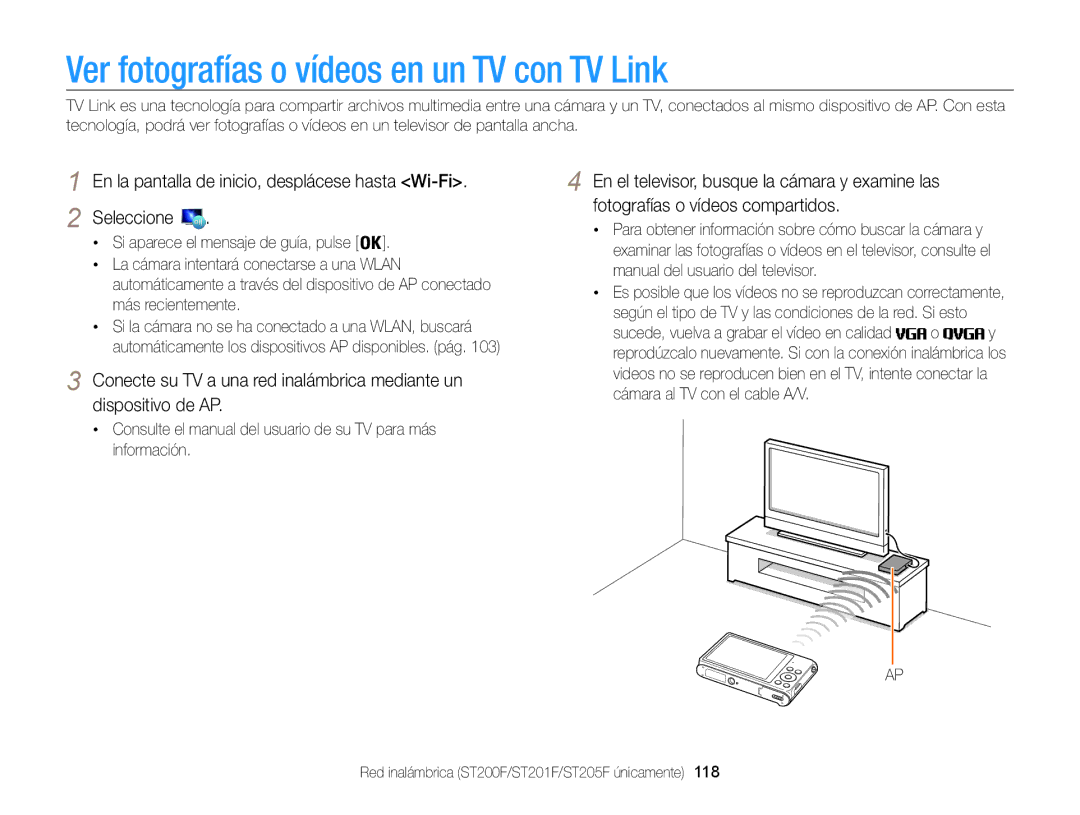 Ver fotografías o vídeos en un TV con TV Link

TV Link es una tecnología para compartir archivos multimedia entre una cámara y un TV, conectados al mismo dispositivo de AP. Con esta tecnología, podrá ver fotografías o vídeos en un televisor de pantalla ancha.

1 En la pantalla de inicio, desplácese hasta <Wi-Fi>.

2 Seleccione .
• Si aparece el mensaje de guía, pulse [OK].
• La cámara intentará conectarse a una WLAN automáticamente a través del dispositivo de AP conectado más recientemente.
• Si la cámara no se ha conectado a una WLAN, buscará automáticamente los dispositivos AP disponibles. (pág. 103)

3 Conecte su TV a una red inalámbrica mediante un dispositivo de AP.
• Consulte el manual del usuario de su TV para más información.

4 En el televisor, busque la cámara y examine las fotografías o vídeos compartidos.
• Para obtener información sobre cómo buscar la cámara y examinar las fotografías o vídeos en el televisor, consulte el manual del usuario del televisor.
• Es posible que los vídeos no se reproduzcan correctamente, según el tipo de TV y las condiciones de la red. Si esto sucede, vuelva a grabar el vídeo en calidad VGA o QVGA y reprodúzcalo nuevamente. Si con la conexión inalámbrica los videos no se reproducen bien en el TV, intente conectar la cámara al TV con el cable A/V.

AP

Red inalámbrica (ST200F/ST201F/ST205F únicamente) 118